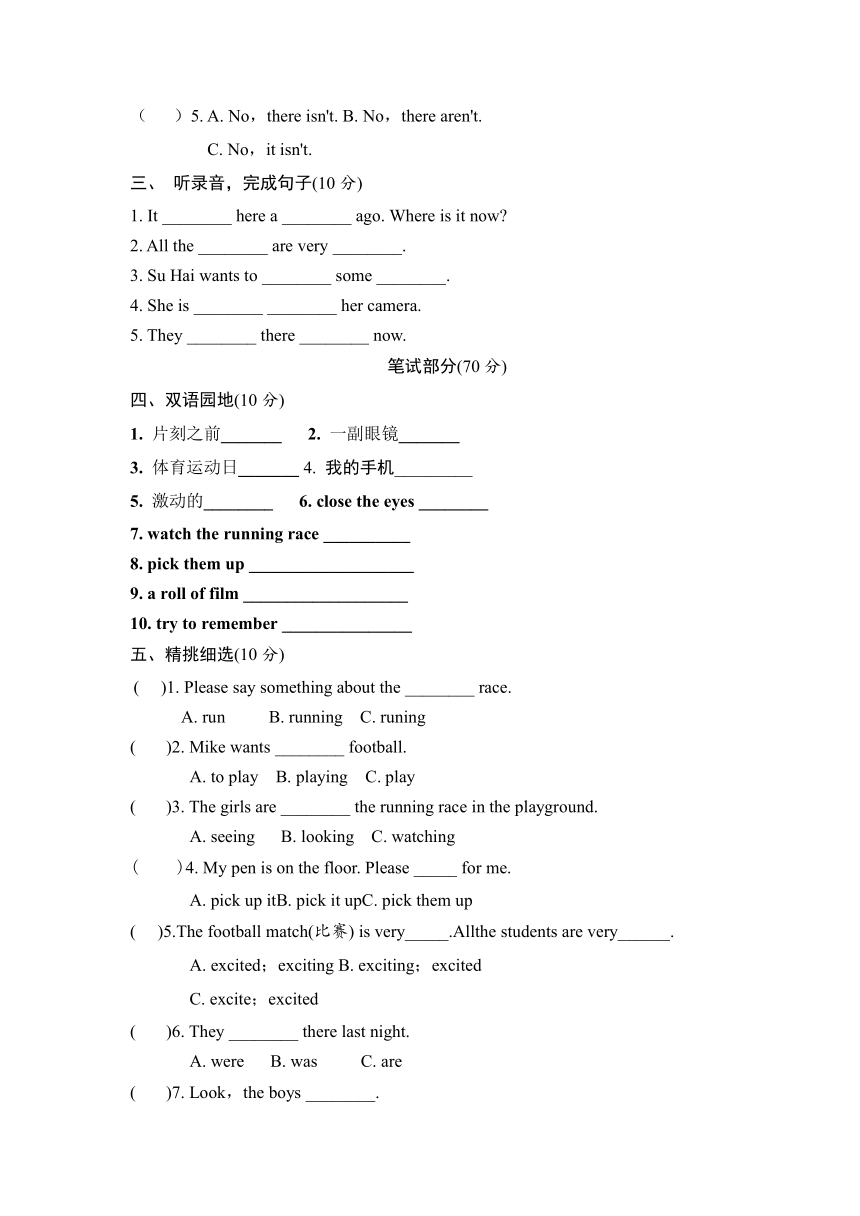 （　）5. A. No，there isn't. B. No，there aren't.

C. No，it isn't.

三、 听录音，完成句子(10 分)

1. It ________ here a ________ ago. Where is it now?

2. All the ________ are very ________.

3. Su Hai wants to ________ some ________.

4. She is ________ ________ her camera.

5. They ________ there ________ now.

笔试部分(70 分)

四、双语园地(10 分)

1. 片刻之前_______ 2. 一副眼镜_______

3. 体育运动日_______ 4. 我的手机_________

5. 激动的________ 6. close the eyes ________

7. watch the running race __________

8. pick them up ___________________

9. a roll of film ___________________

10. try to remember _______________

五、精挑细选(10 分)

( )1. Please say something about the ________ race.

A. run B. running C. runing

( )2. Mike wants ________ football.

A. to play B. playing C. play

( )3. The girls are ________ the running race in the playground.

A. seeing B. looking C. watching

（ ）4. My pen is on the floor. Please _____ for me.

A. pick up itB. pick it upC. pick them up

( )5.The football match(比赛) is very_____.Allthe students are very______.

A. excited；exciting B. exciting；excited

C. excite；excited

( )6. They ________ there last night.

A. were B. was C. are

( )7. Look，the boys ________.